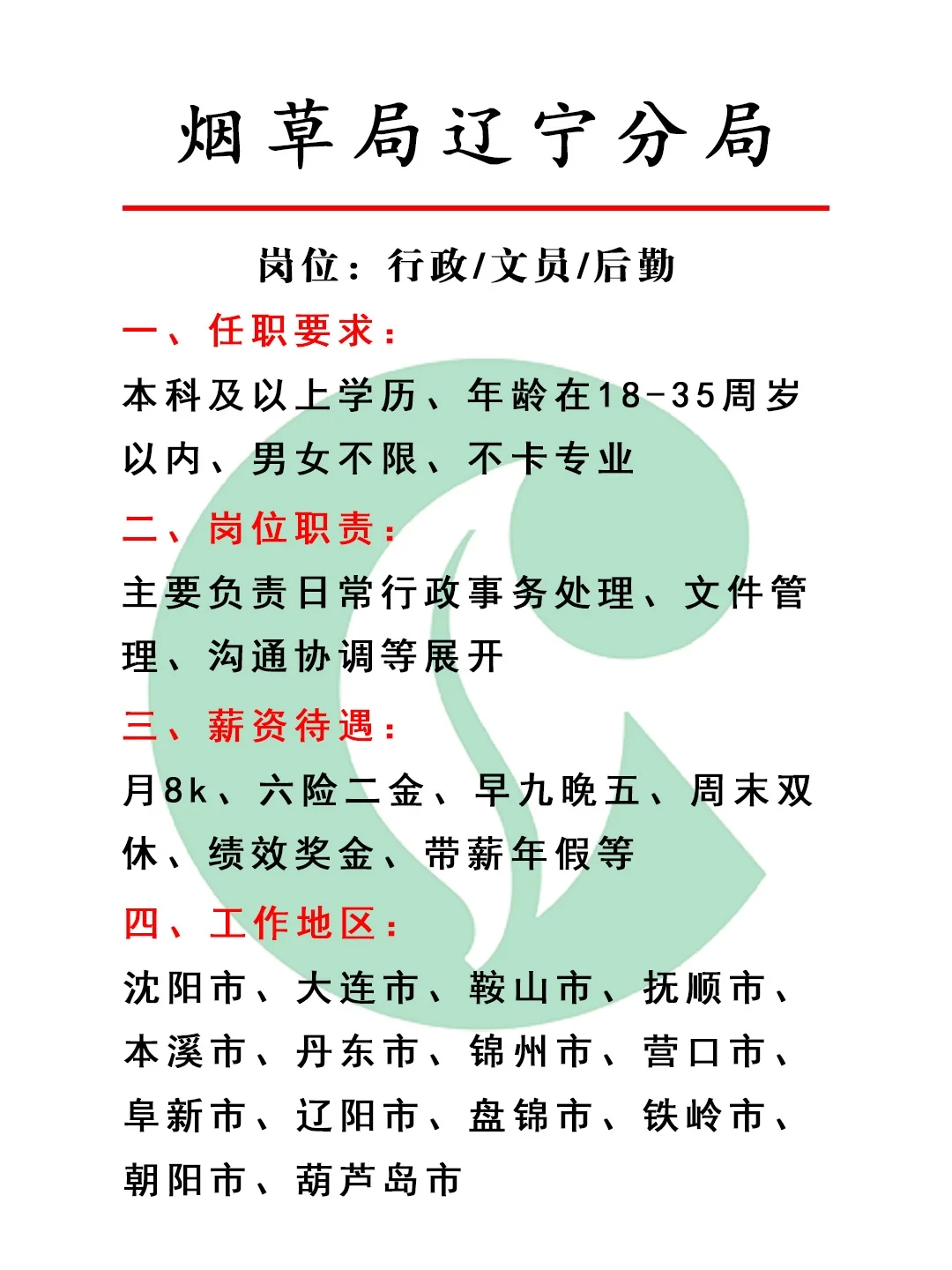 烟草局辽宁分局

岗位：行政/文员/后勤

一、任职要求：

本科及以上学历、年龄在18-35周岁以内、男女不限、不卡专业

二、岗位职责：

主要负责日常行政事务处理、文件管理、沟通协调等展开

三、薪资待遇：

月8k、六险二金、早九晚五、周末双休、绩效奖金、带薪年假等

四、工作地区：

沈阳市、大连市、鞍山市、抚顺市、本溪市、丹东市、锦州市、营口市、阜新市、辽阳市、盘锦市、铁岭市、朝阳市、葫芦岛市